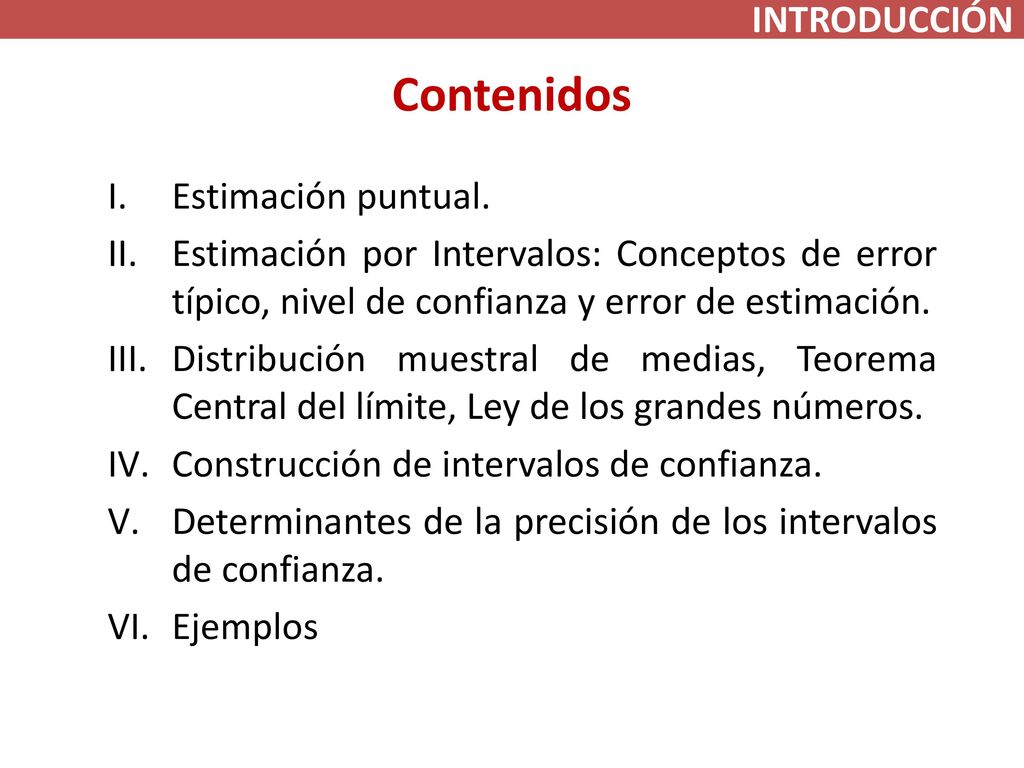 INTRODUCCIÓN

Contenidos

I. Estimación puntual.
II. Estimación por Intervalos: Conceptos de error típico, nivel de confianza y error de estimación.
III. Distribución muestral de medias, Teorema Central del límite, Ley de los grandes números.
IV. Construcción de intervalos de confianza.
V. Determinantes de la precisión de los intervalos de confianza.
VI. Ejemplos